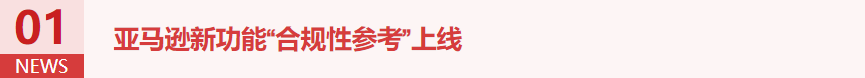 01
NEWS

亚马逊新功能“合规性参考”上线